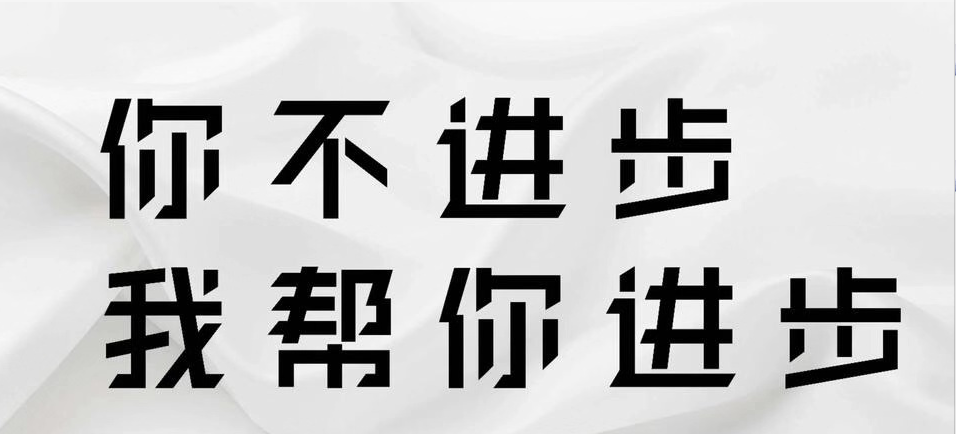 你不进步
我帮你进步